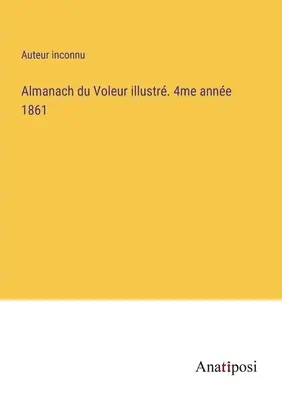 Auteur inconnu

Almanach du Voleur illustré. 4me année 1861

Anatiposi